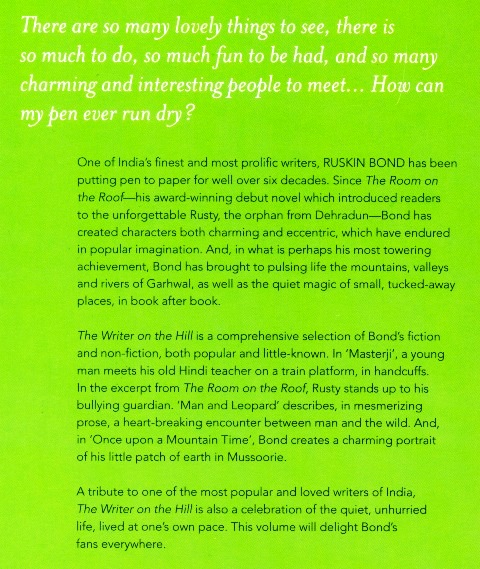 There are so many lovely things to see, there is so much to do, so much fun to be had, and so many charming and interesting people to meet... How can my pen ever run dry?

One of India's finest and most prolific writers, RUSKIN BOND has been putting pen to paper for well over six decades. Since The Room on the Roof—his award-winning debut novel which introduced readers to the unforgettable Rusty, the orphan from Dehradun—Bond has created characters both charming and eccentric, which have endured in popular imagination. And, in what is perhaps his most towering achievement, Bond has brought to pulsing life the mountains, valleys and rivers of Garhwal, as well as the quiet magic of small, tucked-away places, in book after book.

The Writer on the Hill is a comprehensive selection of Bond's fiction and non-fiction, both popular and little-known. In 'Masterji', a young man meets his old Hindi teacher on a train platform, in handcuffs. In the excerpt from The Room on the Roof, Rusty stands up to his bullying guardian. 'Man and Leopard' describes, in mesmerizing prose, a heart-breaking encounter between man and the wild. And, in 'Once upon a Mountain Time', Bond creates a charming portrait of his little patch of earth in Mussoorie.

A tribute to one of the most popular and loved writers of India, The Writer on the Hill is also a celebration of the quiet, unhurried life, lived at one's own pace. This volume will delight Bond's fans everywhere.